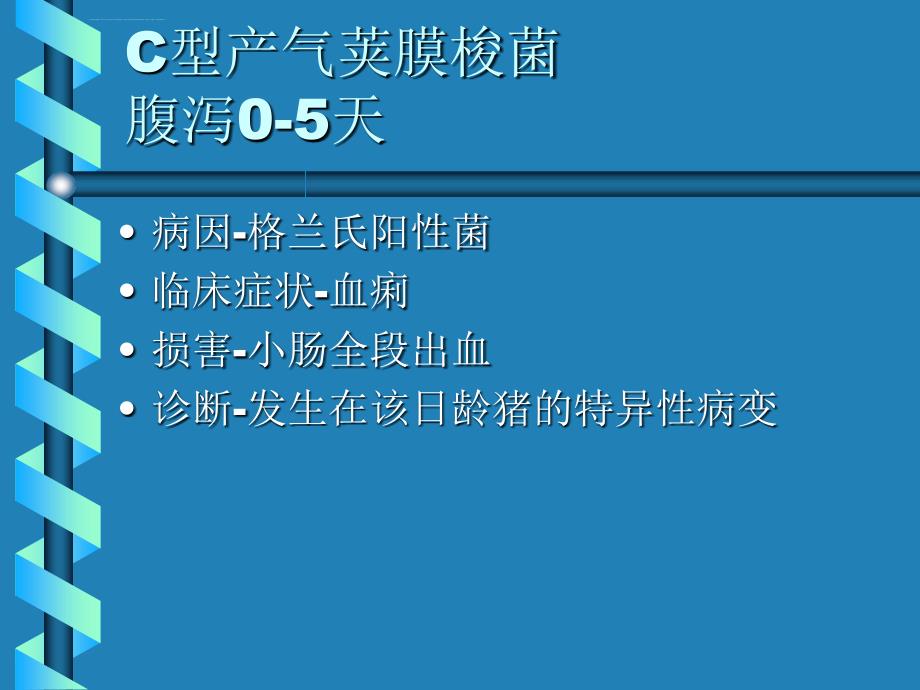 C型产气荚膜梭菌
腹泻0-5天

• 病因-格兰氏阳性菌
• 临床症状-血痢
• 损害-小肠全段出血
• 诊断-发生在该日龄猪的特异性病变